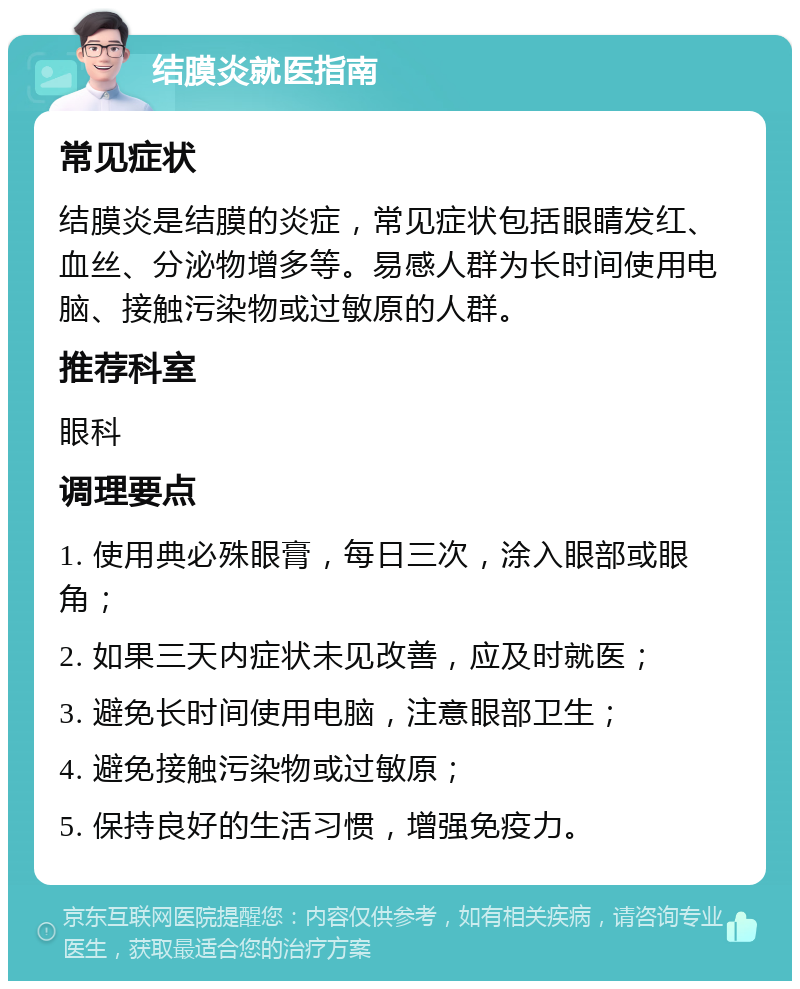 结膜炎就医指南

常见症状

结膜炎是结膜的炎症，常见症状包括眼睛发红、血丝、分泌物增多等。易感人群为长时间使用电脑、接触污染物或过敏原的人群。

推荐科室

眼科

调理要点

1. 使用典必殊眼膏，每日三次，涂入眼部或眼角；

2. 如果三天内症状未见改善，应及时就医；

3. 避免长时间使用电脑，注意眼部卫生；

4. 避免接触污染物或过敏原；

5. 保持良好的生活习惯，增强免疫力。

京东互联网医院提醒您：内容仅供参考，如有相关疾病，请咨询专业医生，获取最适合您的治疗方案